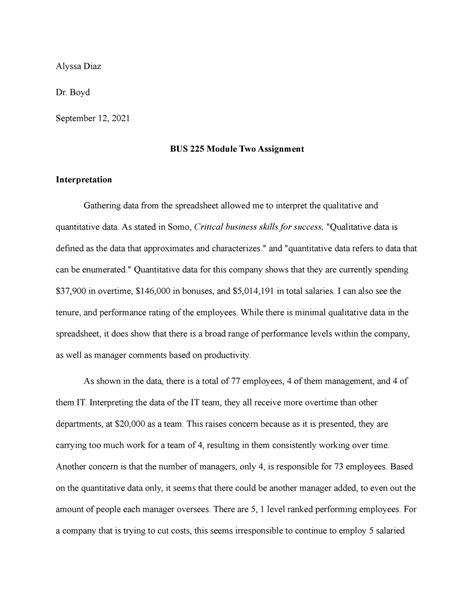 Alyssa Diaz

Dr. Boyd

September 12, 2021

BUS 225 Module Two Assignment

Interpretation

Gathering data from the spreadsheet allowed me to interpret the qualitative and quantitative data. As stated in Somo, Critical business skills for success, "Qualitative data is defined as the data that approximates and characterizes." and "quantitative data refers to data that can be enumerated." Quantitative data for this company shows that they are currently spending \$37,900 in overtime, \$146,000 in bonuses, and \$5,014,191 in total salaries. I can also see the tenure, and performance rating of the employees. While there is minimal qualitative data in the spreadsheet, it does show that there is a broad range of performance levels within the company, as well as manager comments based on productivity.

As shown in the data, there is a total of 77 employees, 4 of them management, and 4 of them IT. Interpreting the data of the IT team, they all receive more overtime than other departments, at \$20,000 as a team. This raises concern because as it is presented, they are carrying too much work for a team of 4, resulting in them consistently working over time. Another concern is that the number of managers, only 4, is responsible for 73 employees. Based on the quantitative data only, it seems that there could be another manager added, to even out the amount of people each manager oversees. There are 5, 1 level ranked performing employees. For a company that is trying to cut costs, this seems irresponsible to continue to employ 5 salaried